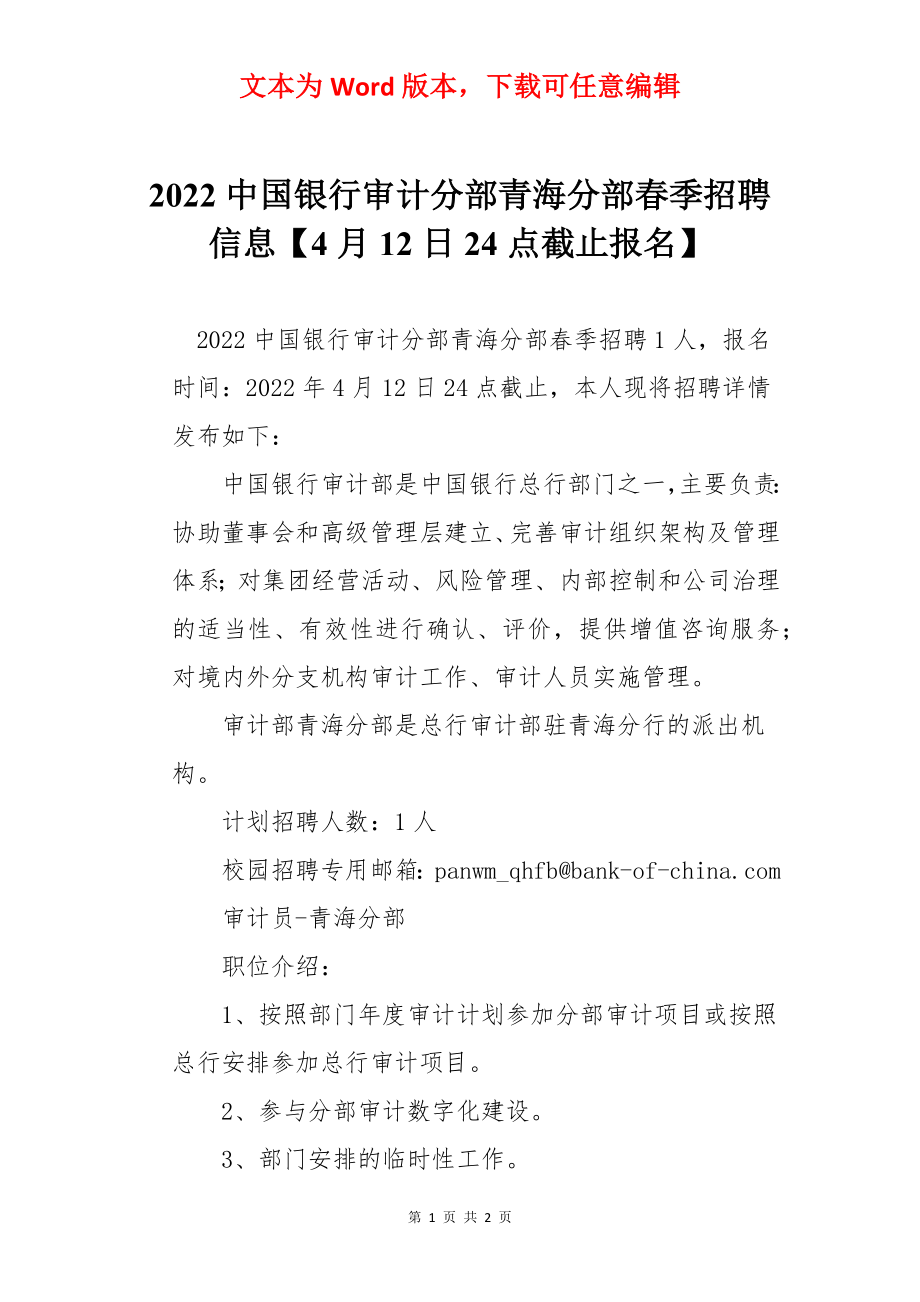 文本为 Word 版本，下载可任意编辑

2022 中国银行审计分部青海分部春季招聘信息【4 月 12 日 24 点截止报名】

2022 中国银行审计分部青海分部春季招聘 1 人，报名时间：2022 年 4 月 12 日 24 点截止，本人现将招聘详情发布如下：

中国银行审计部是中国银行总行部门之一,主要负责:协助董事会和高级管理层建立、完善审计组织架构及管理体系;对集团经营活动、风险管理、内部控制和公司治理的适当性、有效性进行确认、评价，提供增值咨询服务；对境内外分支机构审计工作、审计人员实施管理。

审计部青海分部是总行审计部驻青海分行的派出机构。

计划招聘人数：1 人

校园招聘专用邮箱：panwm_qhfb@bank-of-china.com

审计员-青海分部

职位介绍：

1、按照部门年度审计计划参加分部审计项目或按照总行安排参加总行审计项目。

2、参与分部审计数字化建设。

3、部门安排的临时性工作。

第 1 页 共 2 页